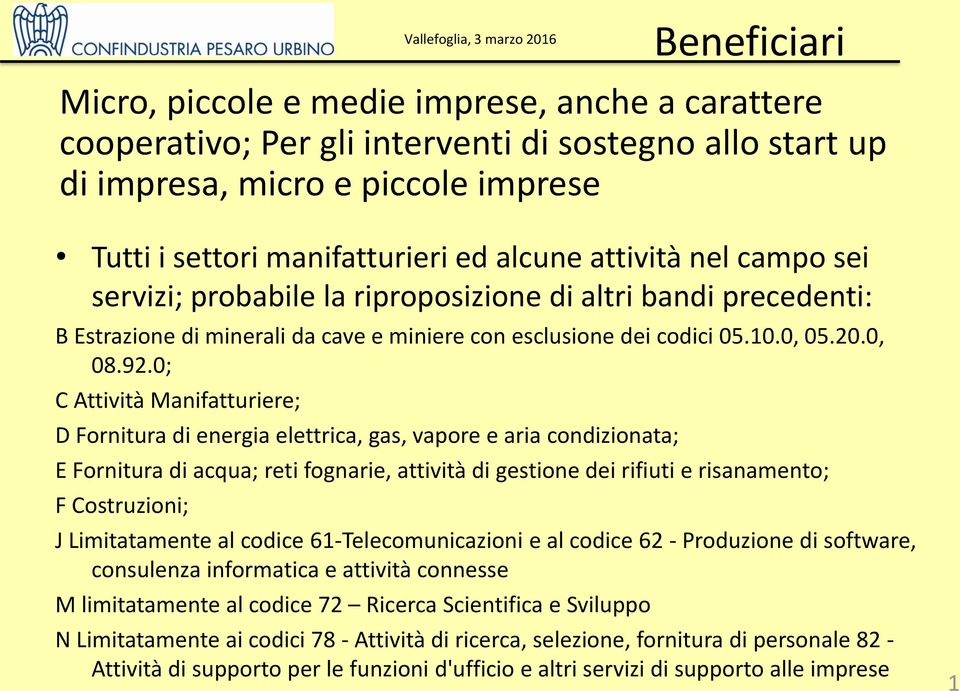 CONFINDUSTRIA PESARO URBINO

Vallefoglia, 3 marzo 2016

Beneficiari

Micro, piccole e medie imprese, anche a carattere cooperativo; Per gli interventi di sostegno allo start up di impresa, micro e piccole imprese

• Tutti i settori manifatturieri ed alcune attività nel campo sei servizi; probabile la riproposizione di altri bandi precedenti:

B Estrazione di minerali da cave e miniere con esclusione dei codici 05.10.0, 05.20.0, 08.92.0;

C Attività Manifatturiere;

D Fornitura di energia elettrica, gas, vapore e aria condizionata;

E Fornitura di acqua; reti fognarie, attività di gestione dei rifiuti e risanamento;

F Costruzioni;

J Limitatamente al codice 61-Telecomunicazioni e al codice 62 - Produzione di software, consulenza informatica e attività connesse

M limitatamente al codice 72 – Ricerca Scientifica e Sviluppo

N Limitatamente ai codici 78 - Attività di ricerca, selezione, fornitura di personale 82 - Attività di supporto per le funzioni d'ufficio e altri servizi di supporto alle imprese

1